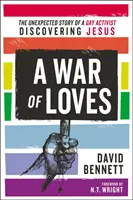 THE UNEXPECTED STORY OF A GAY ACTIVIST DISCOVERING JESUS

A WAR OF LOVES

DAVID BENNETT

FOREWORD BY N.T. WRIGHT